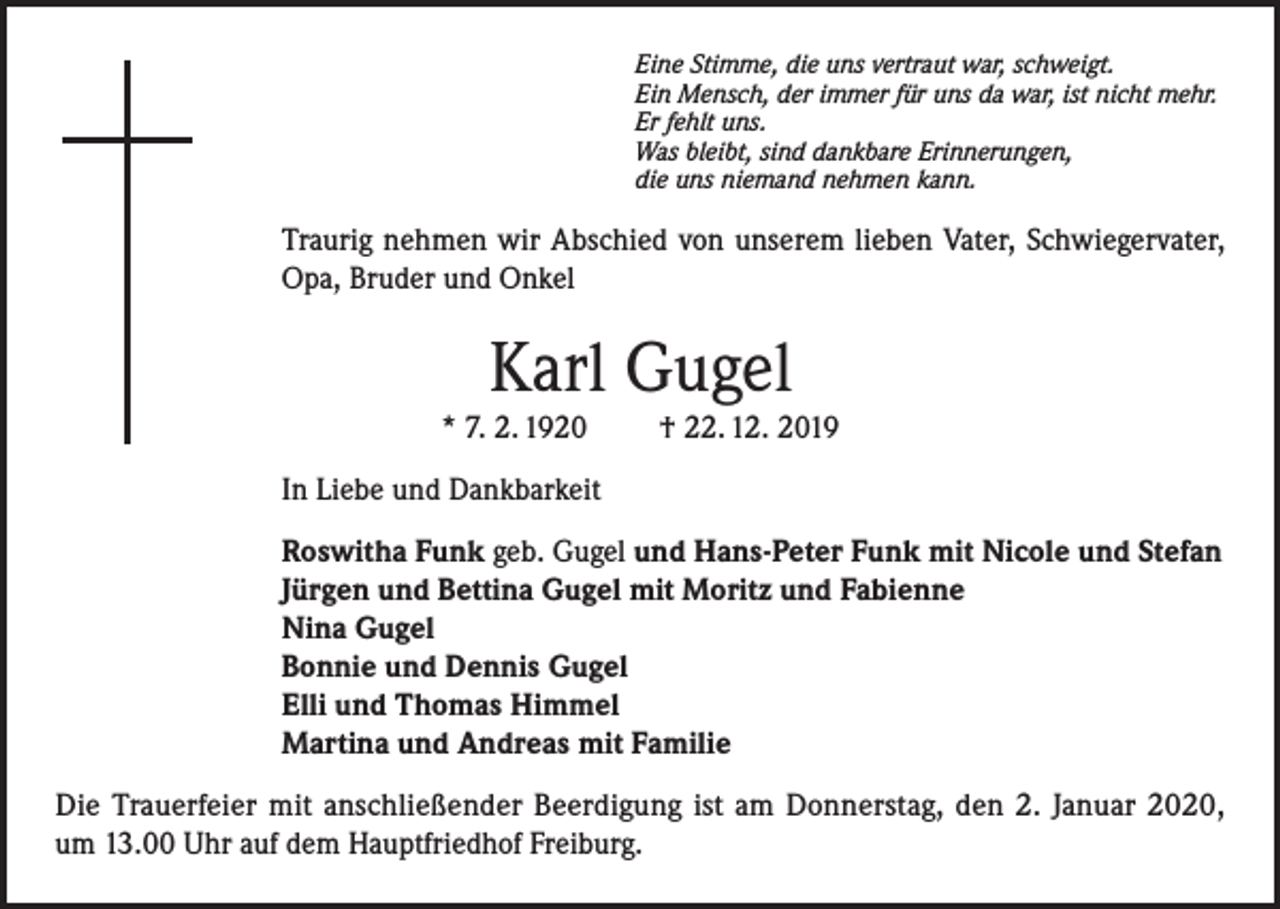 Eine Stimme, die uns vertraut war, schweigt.
Ein Mensch, der immer für uns da war, ist nicht mehr.
Er fehlt uns.
Was bleibt, sind dankbare Erinnerungen,
die uns niemand nehmen kann.

Traurig nehmen wir Abschied von unserem lieben Vater, Schwiegervater, Opa, Bruder und Onkel

Karl Gugel

* 7. 2. 1920 † 22. 12. 2019

In Liebe und Dankbarkeit

Roswitha Funk geb. Gugel und Hans-Peter Funk mit Nicole und Stefan
Jürgen und Bettina Gugel mit Moritz und Fabienne
Nina Gugel
Bonnie und Dennis Gugel
Elli und Thomas Himmel
Martina und Andreas mit Familie

Die Trauerfeier mit anschließender Beerdigung ist am Donnerstag, den 2. Januar 2020, um 13.00 Uhr auf dem Hauptfriedhof Freiburg.